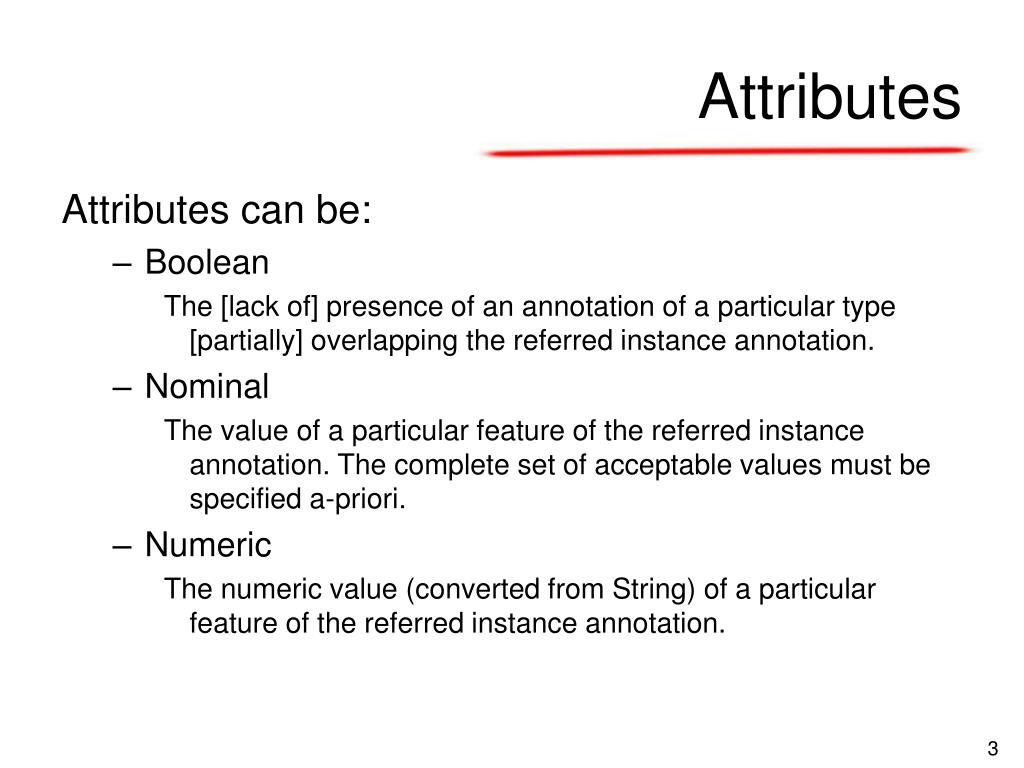 Attributes

Attributes can be:

– Boolean

The [lack of] presence of an annotation of a particular type [partially] overlapping the referred instance annotation.

– Nominal

The value of a particular feature of the referred instance annotation. The complete set of acceptable values must be specified a-priori.

– Numeric

The numeric value (converted from String) of a particular feature of the referred instance annotation.

3